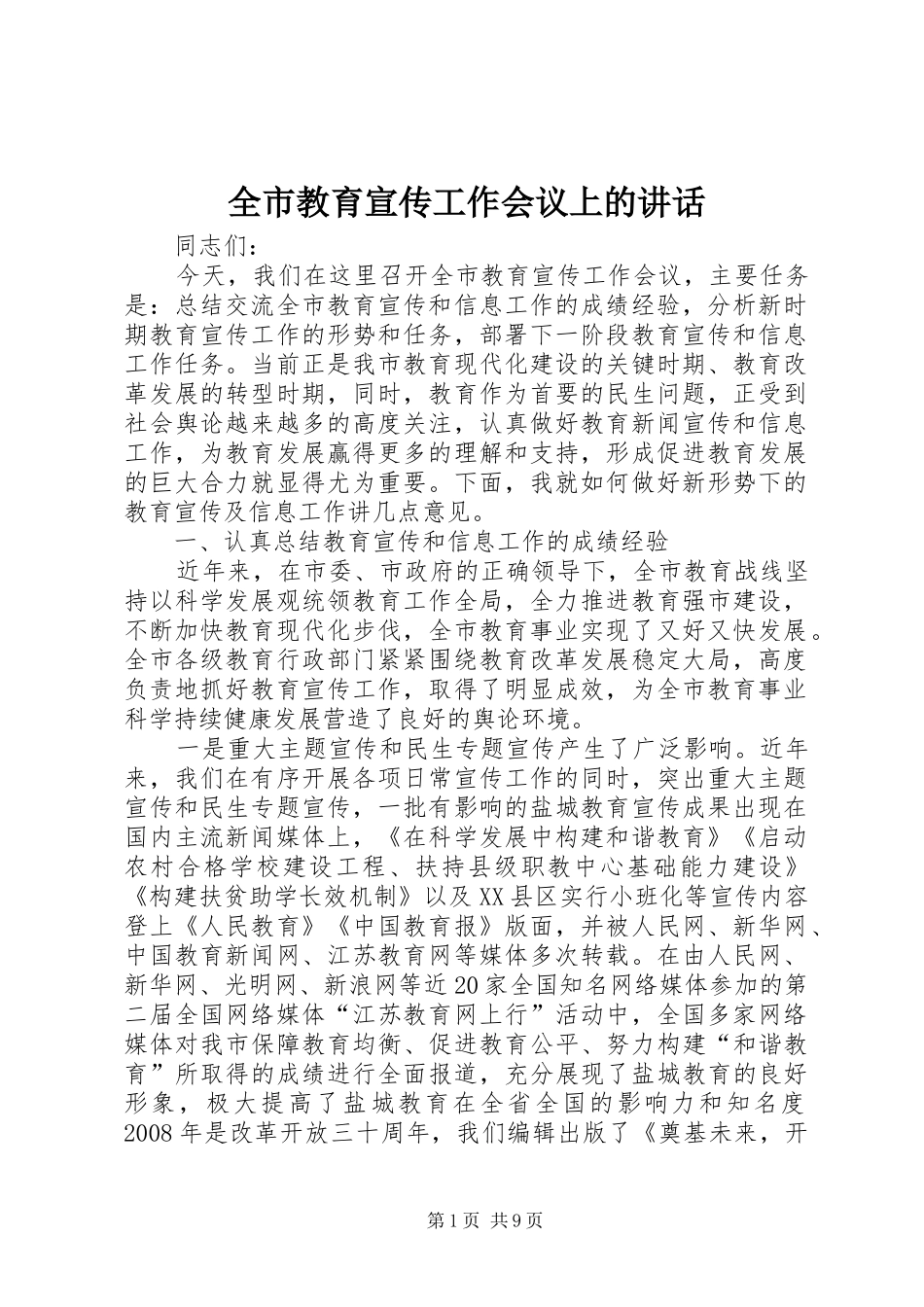 全市教育宣传工作会议上的讲话

同志们：

今天，我们在这里召开全市教育宣传工作会议，主要任务是：总结交流全市教育宣传和信息工作的成绩经验，分析新时期教育宣传工作的形势和任务，部署下一阶段教育宣传和信息工作任务。当前正是我市教育现代化建设的关键时期、教育改革发展的转型时期，同时，教育作为首要的民生问题，正受到社会舆论越来越多的高度关注，认真做好教育新闻宣传和信息工作，为教育发展赢得更多的理解和支持，形成促进教育发展的巨大合力就显得尤为重要。下面，我就如何做好新形势下的教育宣传及信息工作讲几点意见。

一、认真总结教育宣传和信息工作的成绩经验

近年来，在市委、市政府的正确领导下，全市教育战线坚持以科学发展观统领教育工作全局，全力推进教育强市建设，不断加快教育现代化步伐，全市教育事业实现了又好又快发展。全市各级教育行政部门紧紧围绕教育改革发展稳定大局，高度负责地抓好教育宣传工作，取得了明显成效，为全市教育事业科学持续健康发展营造了良好的舆论环境。

一是重大主题宣传和民生专题宣传产生了广泛影响。近年来，我们在有序开展各项日常宣传工作的同时，突出重大主题宣传和民生专题宣传，一批有影响的盐城教育宣传成果出现在国内主流新闻媒体上，《在科学发展中构建和谐教育》《启动农村合格学校建设工程、扶持县级职教中心基础能力建设》《构建扶贫助学长效机制》以及XX县区实行小班化等宣传内容登上《人民教育》《中国教育报》版面，并被人民网、新华网、中国教育新闻网、江苏教育网等媒体多次转载。在由人民网、新华网、光明网、新浪网等近20家全国知名网络媒体参加的第二届全国网络媒体“江苏教育网上行”活动中，全国多家网络媒体对我市保障教育均衡、促进教育公平、努力构建“和谐教育”所取得的成绩进行全面报道，充分展现了盐城教育的良好形象，极大提高了盐城教育在全省全国的影响力和知名度2008年是改革开放三十周年，我们编辑出版了《奠基未来，开

第1页 共9页